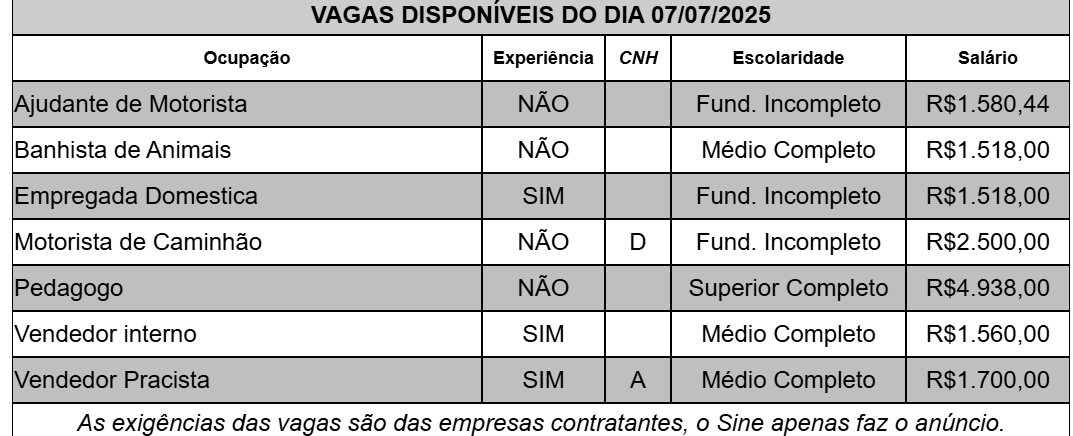 VAGAS DISPONÍVEIS DO DIA 07/07/2025

| Ocupação | Experiência | CNH | Escolaridade | Salário |
|---|---|---|---|---|
| Ajudante de Motorista | NÃO | | Fund. Incompleto | R$1.580,44 |
| Banhista de Animais | NÃO | | Médio Completo | R$1.518,00 |
| Empregada Domestica | SIM | | Fund. Incompleto | R$1.518,00 |
| Motorista de Caminhão | NÃO | D | Fund. Incompleto | R$2.500,00 |
| Pedagogo | NÃO | | Superior Completo | R$4.938,00 |
| Vendedor interno | SIM | | Médio Completo | R$1.560,00 |
| Vendedor Pracista | SIM | A | Médio Completo | R$1.700,00 |

As exigências das vagas são das empresas contratantes, o Sine apenas faz o anúncio.